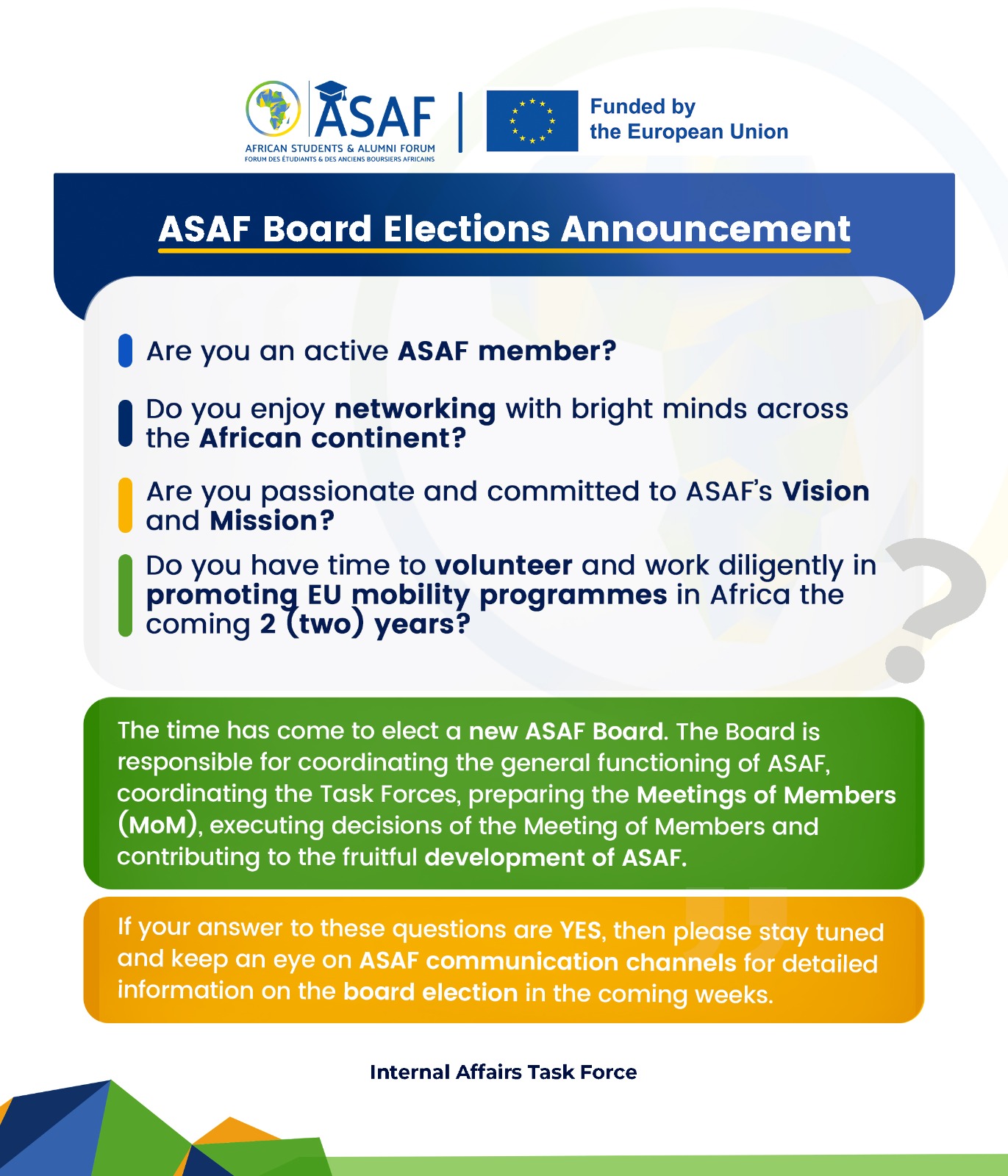 ASAF
AFRICAN STUDENTS & ALUMNI FORUM
FORUM DES ÉTUDIANTS & DES ANCIENS BOURSIERS AFRICAINS

Funded by the European Union

ASAF Board Elections Announcement

Are you an active ASAF member?

Do you enjoy networking with bright minds across the African continent?

Are you passionate and committed to ASAF's Vision and Mission?

Do you have time to volunteer and work diligently in promoting EU mobility programmes in Africa the coming 2 (two) years?

The time has come to elect a new ASAF Board. The Board is responsible for coordinating the general functioning of ASAF, coordinating the Task Forces, preparing the Meetings of Members (MoM), executing decisions of the Meeting of Members and contributing to the fruitful development of ASAF.

If your answer to these questions are YES, then please stay tuned and keep an eye on ASAF communication channels for detailed information on the board election in the coming weeks.

Internal Affairs Task Force